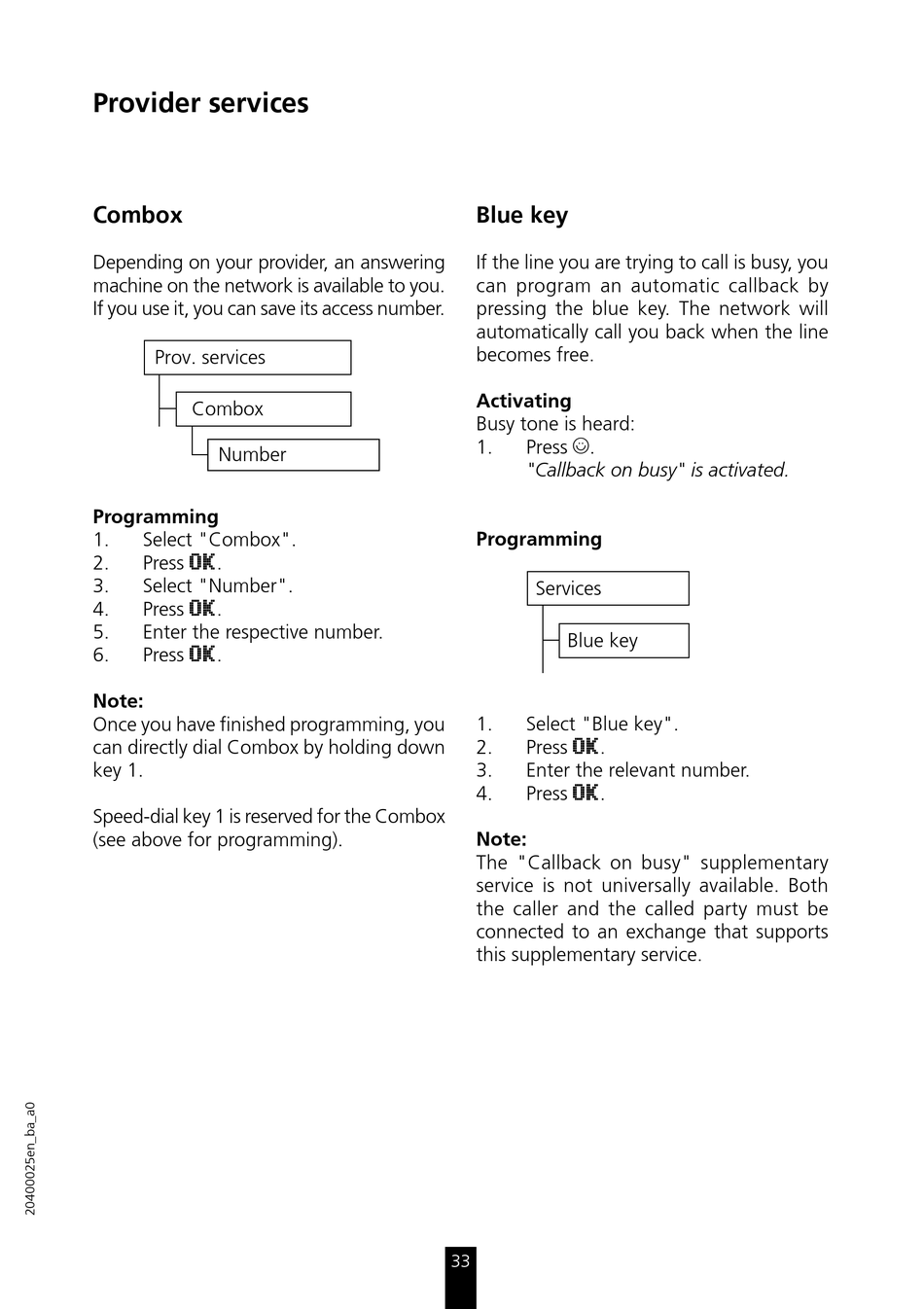 Provider services

Combox

Depending on your provider, an answering machine on the network is available to you. If you use it, you can save its access number.

Prov. services
Combox
Number

Programming
1. Select "Combox".
2. Press OK.
3. Select "Number".
4. Press OK.
5. Enter the respective number.
6. Press OK.

Note:
Once you have finished programming, you can directly dial Combox by holding down key 1.

Speed-dial key 1 is reserved for the Combox (see above for programming).

Blue key

If the line you are trying to call is busy, you can program an automatic callback by pressing the blue key. The network will automatically call you back when the line becomes free.

Activating
Busy tone is heard:
1. Press ☺.
"Callback on busy" is activated.

Programming

Services
Blue key

1. Select "Blue key".
2. Press OK.
3. Enter the relevant number.
4. Press OK.

Note:
The "Callback on busy" supplementary service is not universally available. Both the caller and the called party must be connected to an exchange that supports this supplementary service.

20400025en_ba_a0

33